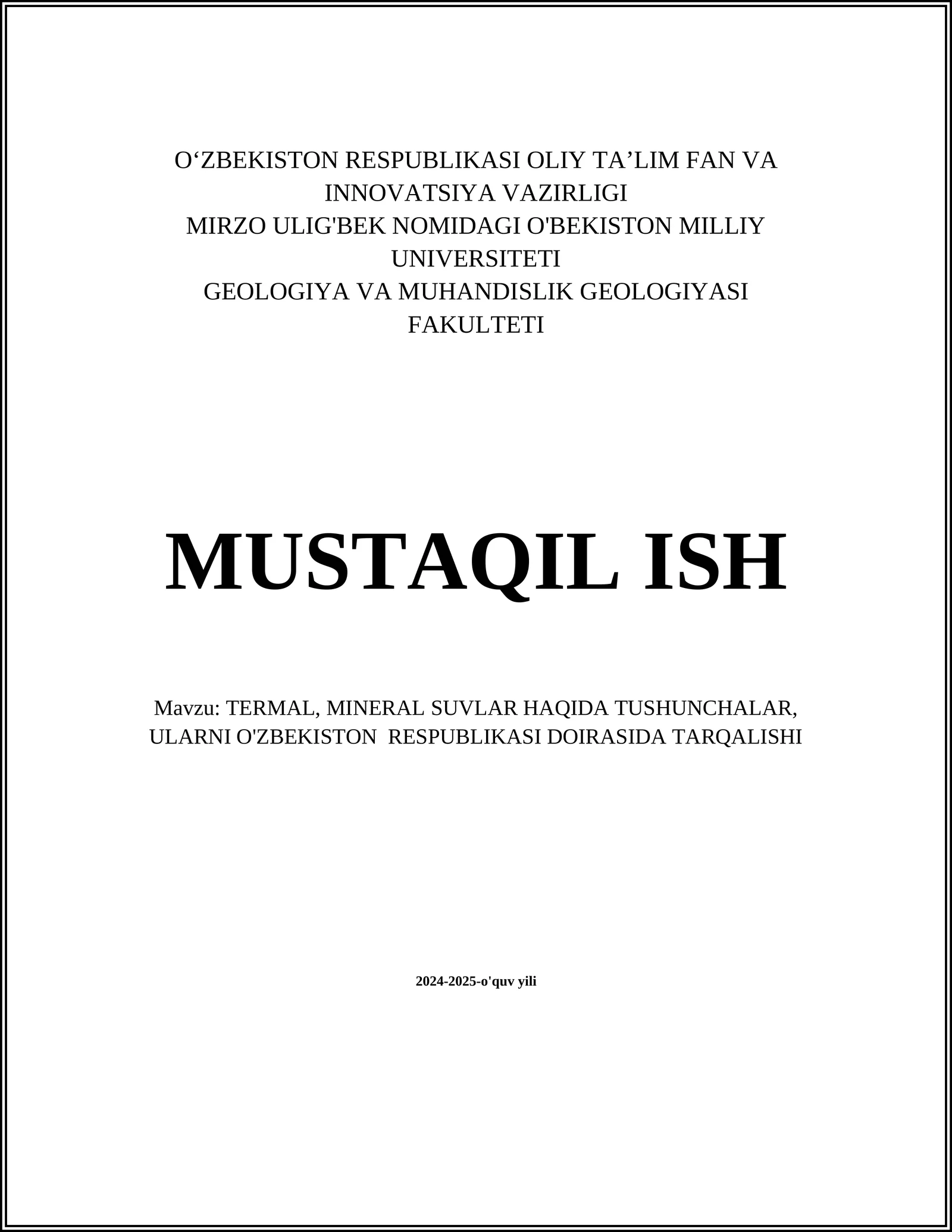 O‘ZBEKISTON RESPUBLIKASI OLIY TA’LIM FAN VA INNOVATSIYA VAZIRLIGI
MIRZO ULIG'BEK NOMIDAGI O'BEKISTON MILLIY UNIVERSITETI
GEOLOGIYA VA MUHANDISLIK GEOLOGIYASI FAKULTETI

MUSTAQIL ISH

Mavzu: TERMAL, MINERAL SUVLAR HAQIDA TUSHUNCHALAR, ULARNI O'ZBEKISTON RESPUBLIKASI DOIRASIDA TARQALISHI

2024-2025-o'quv yili